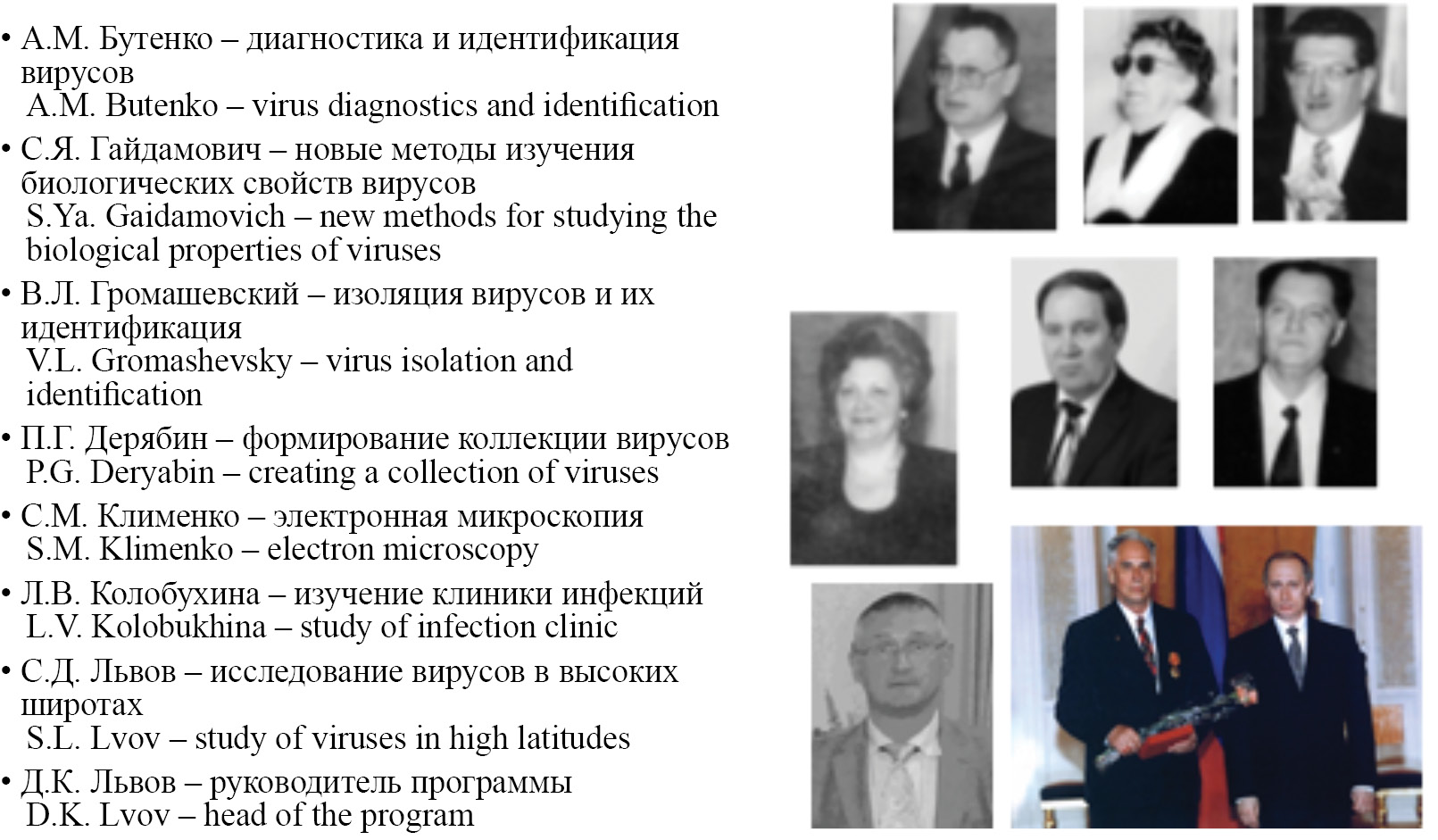 • А.М. Бутенко – диагностика и идентификация вирусов
A.M. Butenko – virus diagnostics and identification

• С.Я. Гайдамович – новые методы изучения биологических свойств вирусов
S.Ya. Gaidamovich – new methods for studying the biological properties of viruses

• В.Л. Громашевский – изоляция вирусов и их идентификация
V.L. Gromashevsky – virus isolation and identification

• П.Г. Дерябин – формирование коллекции вирусов
P.G. Deryabin – creating a collection of viruses

• С.М. Клименко – электронная микроскопия
S.M. Klimenko – electron microscopy

• Л.В. Колобухина – изучение клиники инфекций
L.V. Kolobukhina – study of infection clinic

• С.Д. Львов – исследование вирусов в высоких широтах
S.L. Lvov – study of viruses in high latitudes

• Д.К. Львов – руководитель программы
D.K. Lvov – head of the program